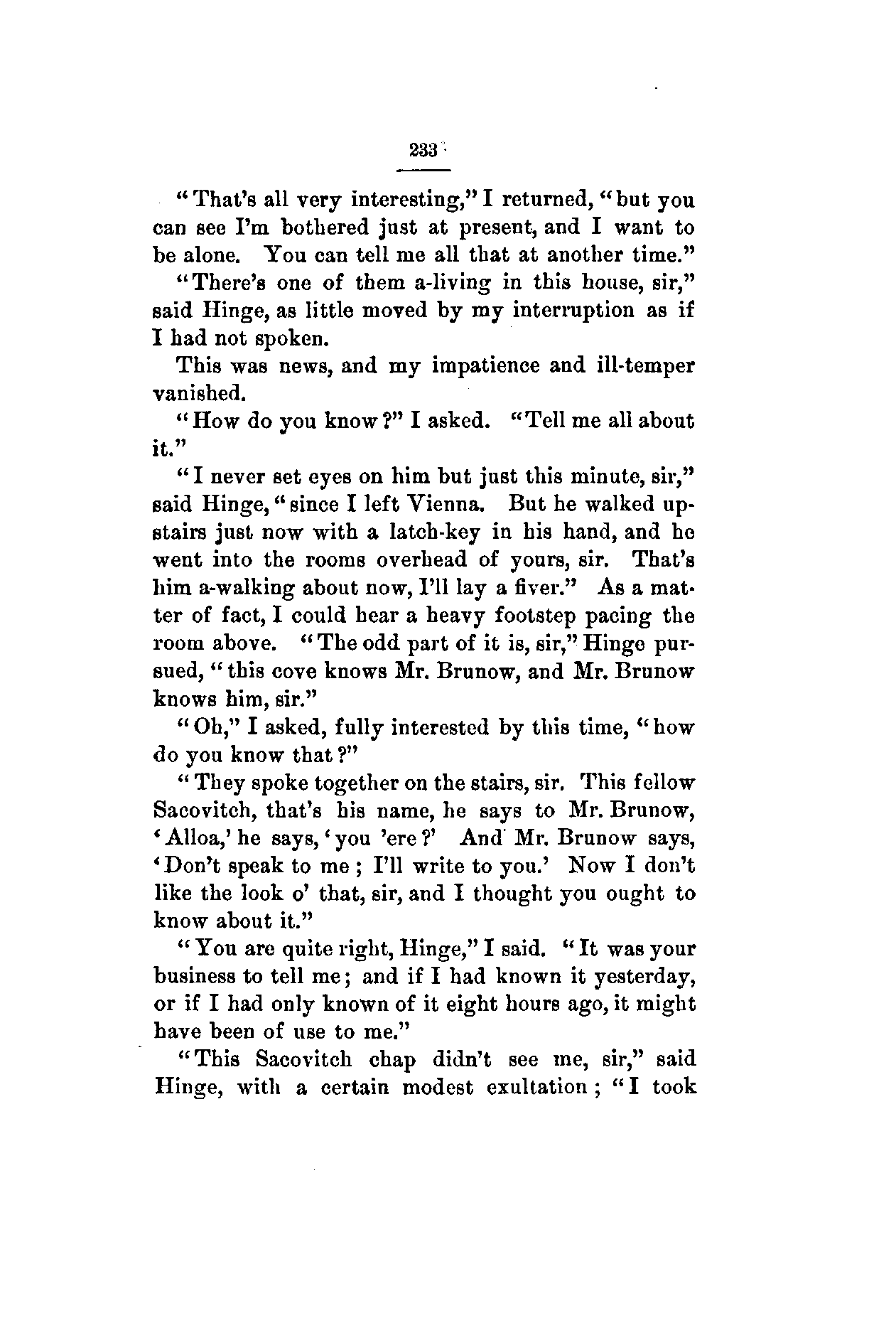 233

"That's all very interesting," I returned, "but you can see I'm bothered just at present, and I want to be alone. You can tell me all that at another time."

"There's one of them a-living in this house, sir," said Hinge, as little moved by my interruption as if I had not spoken.

This was news, and my impatience and ill-temper vanished.

"How do you know?" I asked. "Tell me all about it."

"I never set eyes on him but just this minute, sir," said Hinge, "since I left Vienna. But he walked upstairs just now with a latch-key in his hand, and he went into the rooms overhead of yours, sir. That's him a-walking about now, I'll lay a fiver." As a matter of fact, I could hear a heavy footstep pacing the room above. "The odd part of it is, sir," Hinge pursued, "this cove knows Mr. Brunow, and Mr. Brunow knows him, sir."

"Oh," I asked, fully interested by this time, "how do you know that?"

"They spoke together on the stairs, sir. This fellow Sacovitch, that's his name, he says to Mr. Brunow, 'Alloa,' he says, 'you 'ere?' And Mr. Brunow says, 'Don't speak to me; I'll write to you.' Now I don't like the look o' that, sir, and I thought you ought to know about it."

"You are quite right, Hinge," I said. "It was your business to tell me; and if I had known it yesterday, or if I had only known of it eight hours ago, it might have been of use to me."

"This Sacovitch chap didn't see me, sir," said Hinge, with a certain modest exultation; "I took